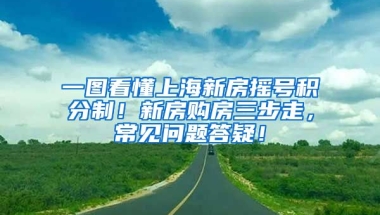 一图看懂上海新房摇号积分制！新房购房三步走，常见问题答疑！